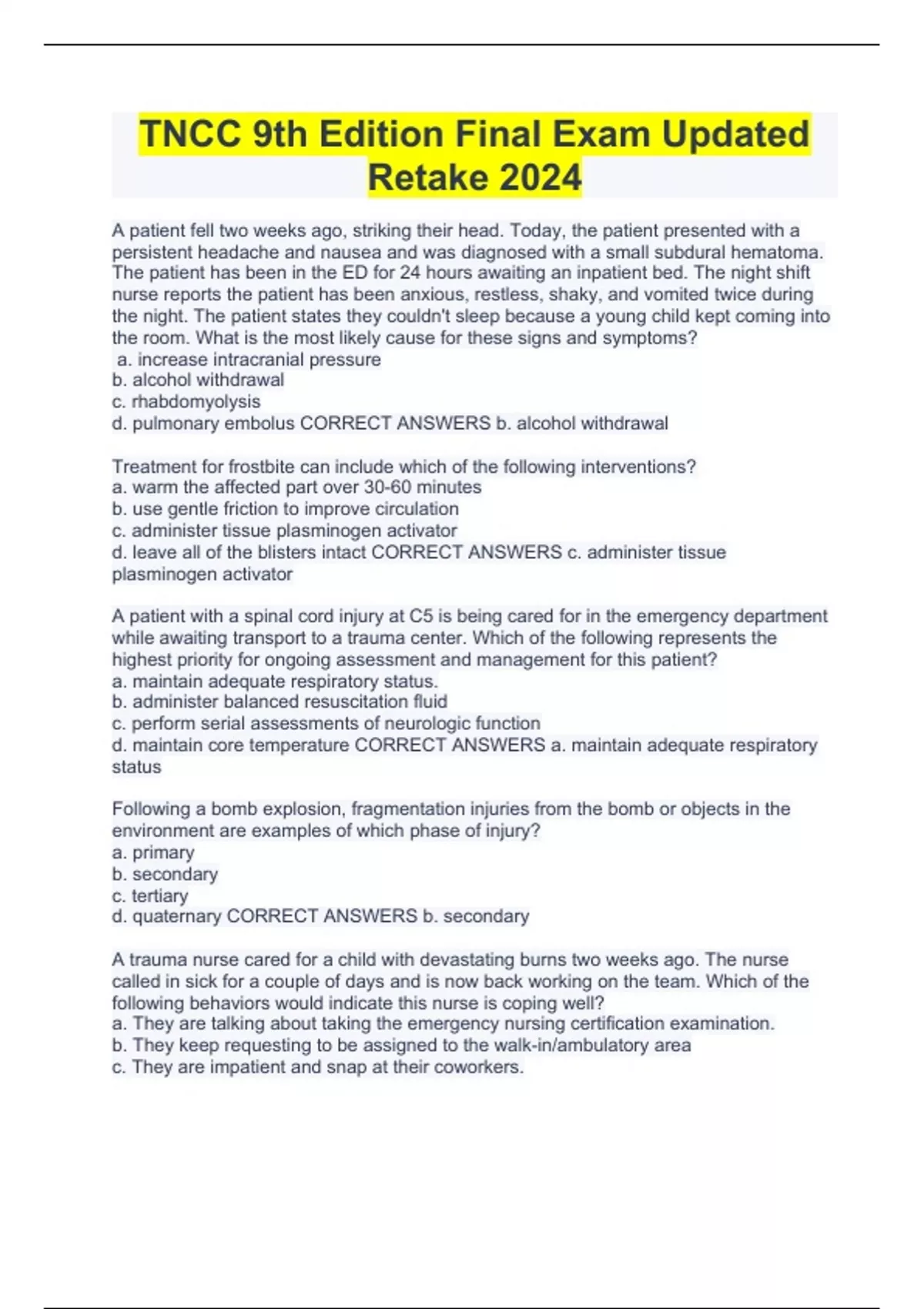 TNCC 9th Edition Final Exam Updated Retake 2024

A patient fell two weeks ago, striking their head. Today, the patient presented with a persistent headache and nausea and was diagnosed with a small subdural hematoma. The patient has been in the ED for 24 hours awaiting an inpatient bed. The night shift nurse reports the patient has been anxious, restless, shaky, and vomited twice during the night. The patient states they couldn't sleep because a young child kept coming into the room. What is the most likely cause for these signs and symptoms?
a. increase intracranial pressure
b. alcohol withdrawal
c. rhabdomyolysis
d. pulmonary embolus CORRECT ANSWERS b. alcohol withdrawal

Treatment for frostbite can include which of the following interventions?
a. warm the affected part over 30-60 minutes
b. use gentle friction to improve circulation
c. administer tissue plasminogen activator
d. leave all of the blisters intact CORRECT ANSWERS c. administer tissue plasminogen activator

A patient with a spinal cord injury at C5 is being cared for in the emergency department while awaiting transport to a trauma center. Which of the following represents the highest priority for ongoing assessment and management for this patient?
a. maintain adequate respiratory status.
b. administer balanced resuscitation fluid
c. perform serial assessments of neurologic function
d. maintain core temperature CORRECT ANSWERS a. maintain adequate respiratory status

Following a bomb explosion, fragmentation injuries from the bomb or objects in the environment are examples of which phase of injury?
a. primary
b. secondary
c. tertiary
d. quaternary CORRECT ANSWERS b. secondary

A trauma nurse cared for a child with devastating burns two weeks ago. The nurse called in sick for a couple of days and is now back working on the team. Which of the following behaviors would indicate this nurse is coping well?
a. They are talking about taking the emergency nursing certification examination.
b. They keep requesting to be assigned to the walk-in/ambulatory area
c. They are impatient and snap at their coworkers.